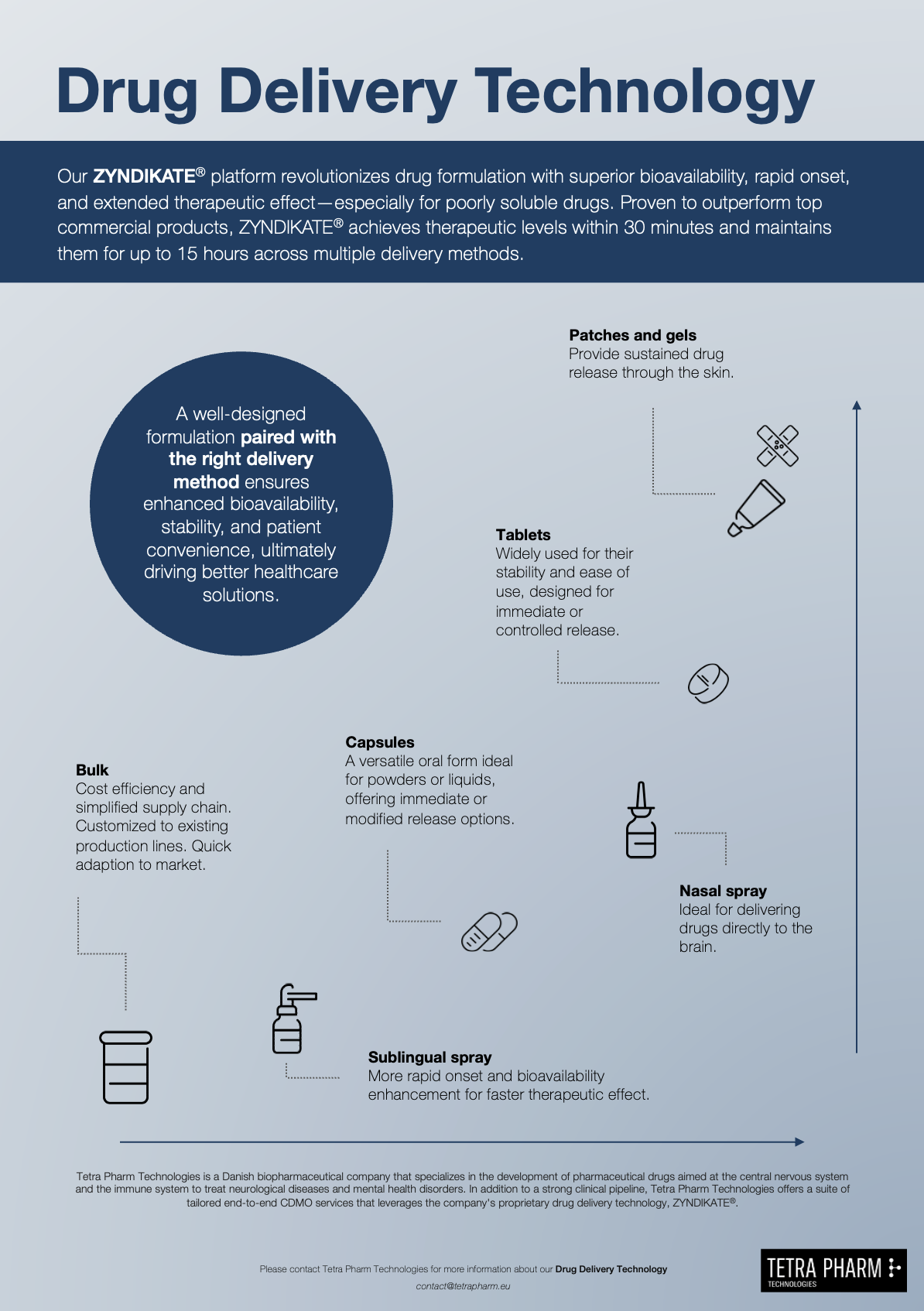 Drug Delivery Technology

Our ZYNDIKATE® platform revolutionizes drug formulation with superior bioavailability, rapid onset, and extended therapeutic effect—especially for poorly soluble drugs. Proven to outperform top commercial products, ZYNDIKATE® achieves therapeutic levels within 30 minutes and maintains them for up to 15 hours across multiple delivery methods.

A well-designed formulation paired with the right delivery method ensures enhanced bioavailability, stability, and patient convenience, ultimately driving better healthcare solutions.

Patches and gels
Provide sustained drug release through the skin.

Tablets
Widely used for their stability and ease of use, designed for immediate or controlled release.

Capsules
A versatile oral form ideal for powders or liquids, offering immediate or modified release options.

Bulk
Cost efficiency and simplified supply chain. Customized to existing production lines. Quick adaption to market.

Nasal spray
Ideal for delivering drugs directly to the brain.

Sublingual spray
More rapid onset and bioavailability enhancement for faster therapeutic effect.

Tetra Pharm Technologies is a Danish biopharmaceutical company that specializes in the development of pharmaceutical drugs aimed at the central nervous system and the immune system to treat neurological diseases and mental health disorders. In addition to a strong clinical pipeline, Tetra Pharm Technologies offers a suite of tailored end-to-end CDMO services that leverages the company's proprietary drug delivery technology, ZYNDIKATE®.

Please contact Tetra Pharm Technologies for more information about our Drug Delivery Technology
contact@tetrapharm.eu

TETRA PHARM
TECHNOLOGIES